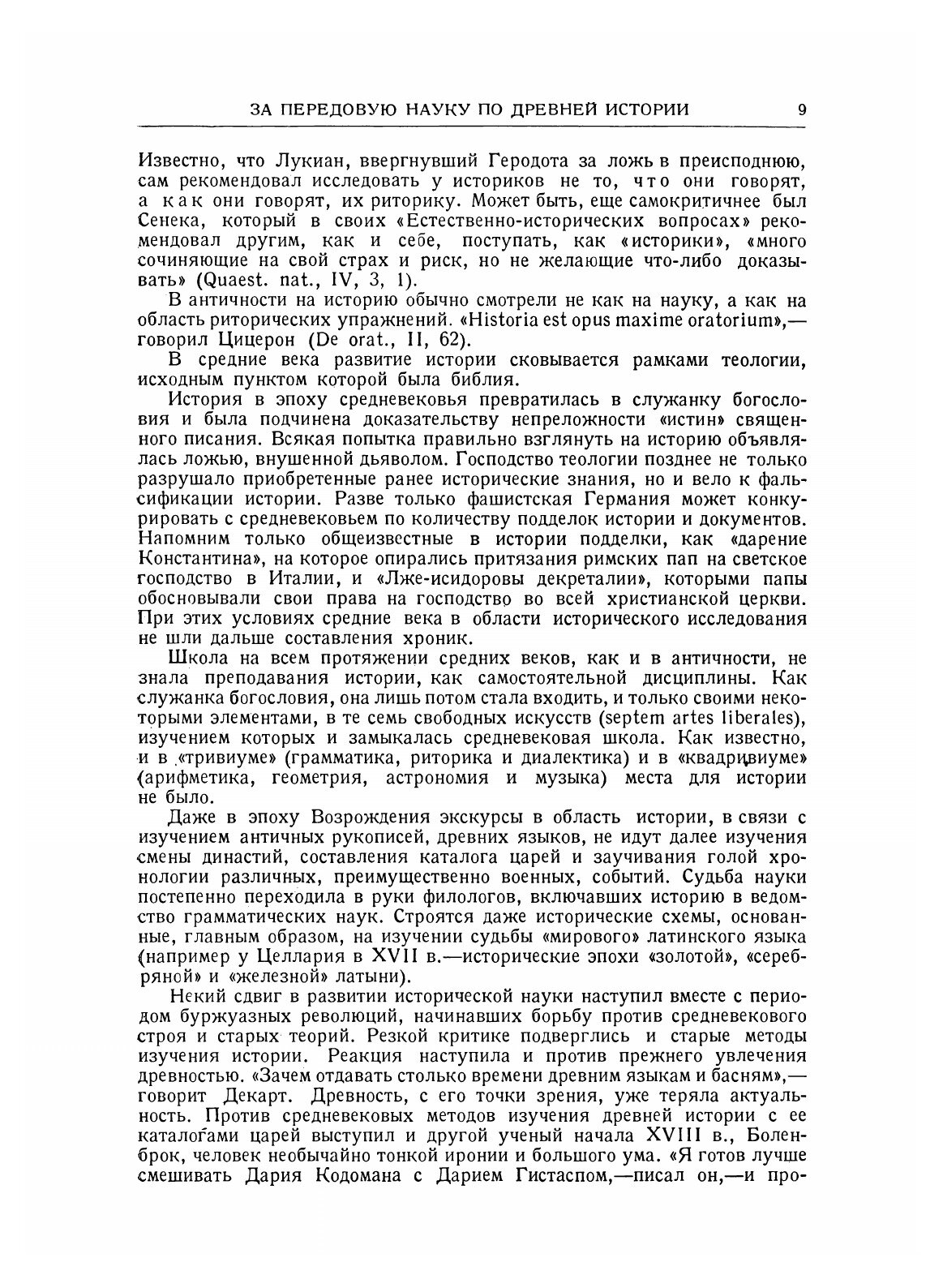 ЗА ПЕРЕДОВУЮ НАУКУ ПО ДРЕВНЕЙ ИСТОРИИ 9

Известно, что Лукиан, ввергнувший Геродота за ложь в преисподнюю, сам рекомендовал исследовать у историков не то, что они говорят, а как они говорят, их риторику. Может быть, еще самокритичнее был Сенека, который в своих «Естественно-исторических вопросах» рекомендовал другим, как и себе, поступать, как «историки», «много сочиняющие на свой страх и риск, но не желающие что-либо доказывать» (Quaest. nat., IV, 3, 1).

В античности на историю обычно смотрели не как на науку, а как на область риторических упражнений. «Historia est opus maxime oratorium»,— говорил Цицерон (De orat., II, 62).

В средние века развитие истории сковывается рамками теологии, исходным пунктом которой была библия.

История в эпоху средневековья превратилась в служанку богословия и была подчинена доказательству непреложности «истин» священного писания. Всякая попытка правильно взглянуть на историю объявлялась ложью, внушенной дьяволом. Господство теологии позднее не только разрушало приобретенные ранее исторические знания, но и вело к фальсификации истории. Разве только фашистская Германия может конкурировать с средневековьем по количеству подделок истории и документов. Напомним только общеизвестные в истории подделки, как «дарение Константина», на которое опирались притязания римских пап на светское господство в Италии, и «Лже-исидоровы декреталии», которыми папы обосновывали свои права на господство во всей христианской церкви. При этих условиях средние века в области исторического исследования не шли дальше составления хроник.

Школа на всем протяжении средних веков, как и в античности, не знала преподавания истории, как самостоятельной дисциплины. Как служанка богословия, она лишь потом стала входить, и только своими некоторыми элементами, в те семь свободных искусств (septem artes liberales), изучением которых и замыкалась средневековая школа. Как известно, и в «тривиуме» (грамматика, риторика и диалектика) и в «квадривиуме» (арифметика, геометрия, астрономия и музыка) места для истории не было.

Даже в эпоху Возрождения экскурсы в область истории, в связи с изучением античных рукописей, древних языков, не идут далее изучения смены династий, составления каталога царей и заучивания голой хронологии различных, преимущественно военных, событий. Судьба науки постепенно переходила в руки филологов, включавших историю в ведомство грамматических наук. Строятся даже исторические схемы, основанные, главным образом, на изучении судьбы «мирового» латинского языка (например у Целлария в XVII в.—исторические эпохи «золотой», «серебряной» и «железной» латыни).

Некий сдвиг в развитии исторической науки наступил вместе с периодом буржуазных революций, начинавших борьбу против средневекового строя и старых теорий. Резкой критике подверглись и старые методы изучения истории. Реакция наступила и против прежнего увлечения древностью. «Зачем отдавать столько времени древним языкам и басням»,— говорит Декарт. Древность, с его точки зрения, уже теряла актуальность. Против средневековых методов изучения древней истории с ее каталогами царей выступил и другой ученый начала XVIII в., Боленброк, человек необычайно тонкой иронии и большого ума. «Я готов лучше смешивать Дария Кодомана с Дарием Гистаспом,—писал он,—и про-